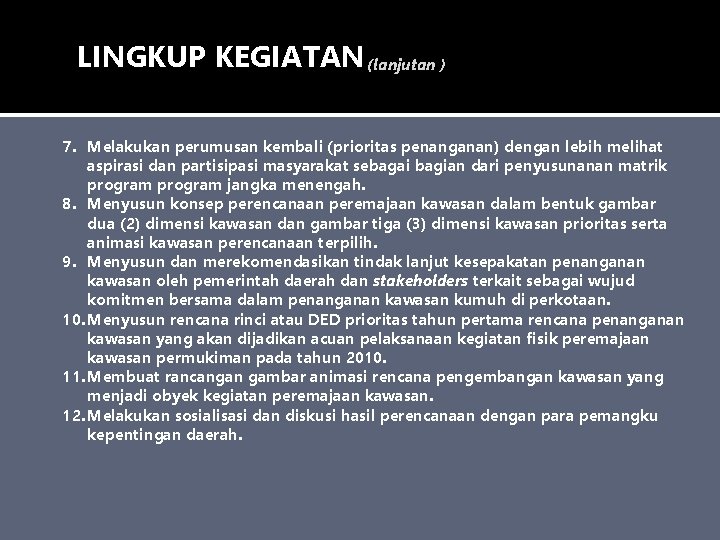 LINGKUP KEGIATAN (lanjutan )

7. Melakukan perumusan kembali (prioritas penanganan) dengan lebih melihat aspirasi dan partisipasi masyarakat sebagai bagian dari penyusunanan matrik program program jangka menengah.
8. Menyusun konsep perencanaan peremajaan kawasan dalam bentuk gambar dua (2) dimensi kawasan dan gambar tiga (3) dimensi kawasan prioritas serta animasi kawasan perencanaan terpilih.
9. Menyusun dan merekomendasikan tindak lanjut kesepakatan penanganan kawasan oleh pemerintah daerah dan stakeholders terkait sebagai wujud komitmen bersama dalam penanganan kawasan kumuh di perkotaan.
10. Menyusun rencana rinci atau DED prioritas tahun pertama rencana penanganan kawasan yang akan dijadikan acuan pelaksanaan kegiatan fisik peremajaan kawasan permukiman pada tahun 2010.
11. Membuat rancangan gambar animasi rencana pengembangan kawasan yang menjadi obyek kegiatan peremajaan kawasan.
12. Melakukan sosialisasi dan diskusi hasil perencanaan dengan para pemangku kepentingan daerah.